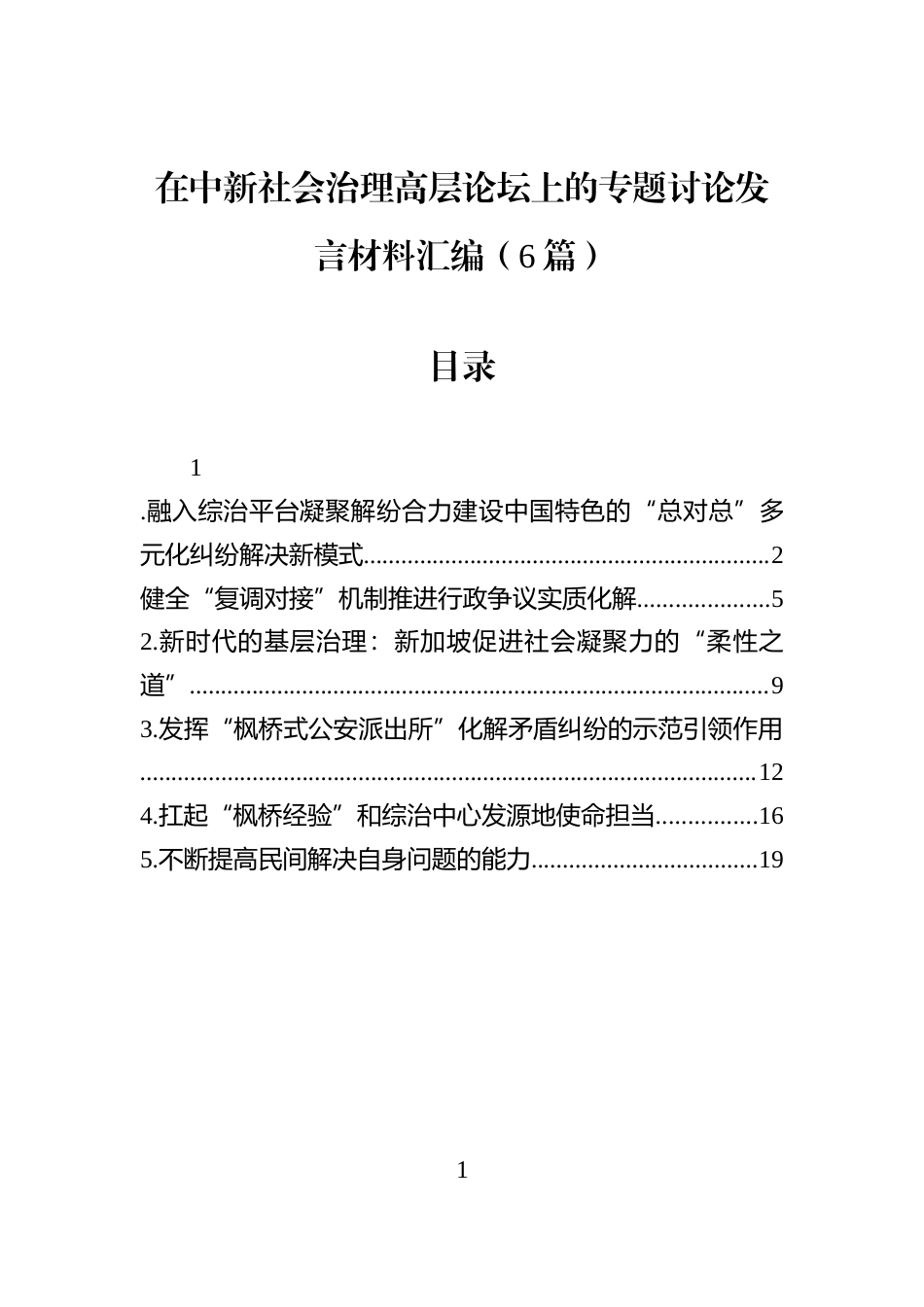 在中新社会治理高层论坛上的专题讨论发言材料汇编（6篇）

目录

1

.融入综治平台凝聚解纷合力建设中国特色的“总对总”多元化纠纷解决新模式 2

健全“复调对接”机制推进行政争议实质化解 5

2.新时代的基层治理：新加坡促进社会凝聚力的“柔性之道” 9

3.发挥“枫桥式公安派出所”化解矛盾纠纷的示范引领作用 12

4.扛起“枫桥经验”和综治中心发源地使命担当 16

5.不断提高民间解决自身问题的能力 19

1